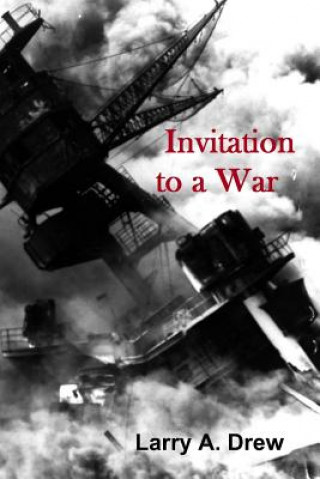 Invitation to a War

Larry A. Drew